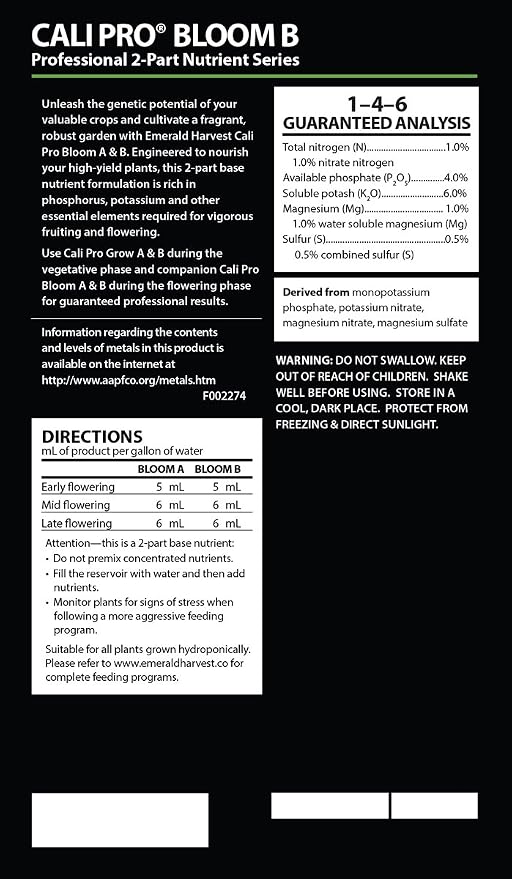 CALI PRO® BLOOM B
Professional 2-Part Nutrient Series

Unleash the genetic potential of your valuable crops and cultivate a fragrant, robust garden with Emerald Harvest Cali Pro Bloom A & B. Engineered to nourish your high-yield plants, this 2-part base nutrient formulation is rich in phosphorus, potassium and other essential elements required for vigorous fruiting and flowering.

Use Cali Pro Grow A & B during the vegetative phase and companion Cali Pro Bloom A & B during the flowering phase for guaranteed professional results.

Information regarding the contents and levels of metals in this product is available on the internet at http://www.aapfco.org/metals.htm
F002274

DIRECTIONS
mL of product per gallon of water

| | BLOOM A | BLOOM B |
|---|---|---|
| Early flowering | 5 mL | 5 mL |
| Mid flowering | 6 mL | 6 mL |
| Late flowering | 6 mL | 6 mL |

Attention—this is a 2-part base nutrient:
• Do not premix concentrated nutrients.
• Fill the reservoir with water and then add nutrients.
• Monitor plants for signs of stress when following a more aggressive feeding program.

Suitable for all plants grown hydroponically. Please refer to www.emeraldharvest.co for complete feeding programs.

1–4–6
GUARANTEED ANALYSIS
Total nitrogen (N) 1.0%
1.0% nitrate nitrogen
Available phosphate ($P_2O_5$) 4.0%
Soluble potash ($K_2O$) 6.0%
Magnesium (Mg) 1.0%
1.0% water soluble magnesium (Mg)
Sulfur (S) 0.5%
0.5% combined sulfur (S)

Derived from monopotassium phosphate, potassium nitrate, magnesium nitrate, magnesium sulfate

WARNING: DO NOT SWALLOW. KEEP OUT OF REACH OF CHILDREN. SHAKE WELL BEFORE USING. STORE IN A COOL, DARK PLACE. PROTECT FROM FREEZING & DIRECT SUNLIGHT.